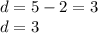 $d = 5 - 2 = 3$
$d = 3$